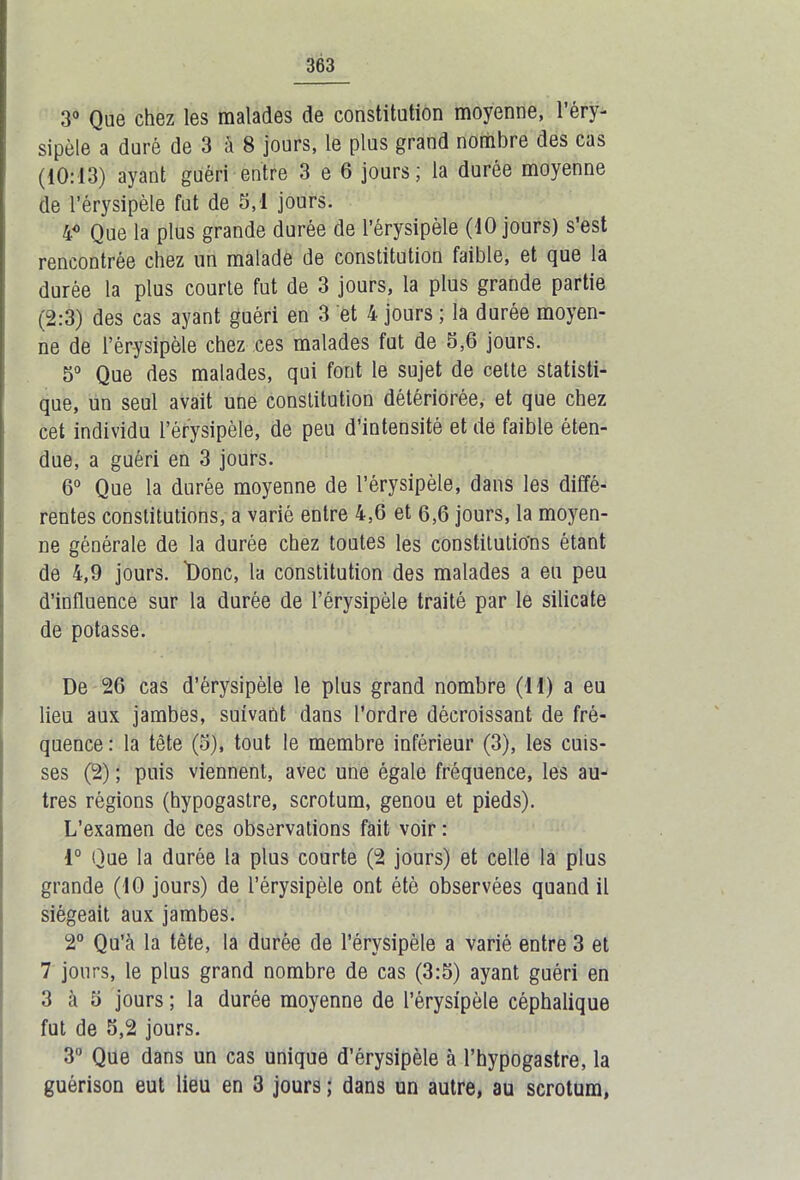 363

3° Que chez les malades de constitution moyenne, l'érysipèle a duré de 3 à 8 jours, le plus grand nombre des cas (10:13) ayant guéri entre 3 e 6 jours; la durée moyenne de l'érysipèle fut de 5,1 jours.

4° Que la plus grande durée de l'érysipèle (10 jours) s'est rencontrée chez un malade de constitution faible, et que la durée la plus courte fut de 3 jours, la plus grande partie (2:3) des cas ayant guéri en 3 et 4 jours; la durée moyenne de l'érysipèle chez ces malades fut de 5,6 jours.

5° Que des malades, qui font le sujet de cette statistique, un seul avait une constitution détériorée, et que chez cet individu l'érysipèle, de peu d'intensité et de faible étendue, a guéri en 3 jours.

6° Que la durée moyenne de l'érysipèle, dans les différentes constitutions, a varié entre 4,6 et 6,6 jours, la moyenne générale de la durée chez toutes les constitutions étant de 4,9 jours. Donc, la constitution des malades a eu peu d'influence sur la durée de l'érysipèle traité par le silicate de potasse.

De 26 cas d'érysipèle le plus grand nombre (11) a eu lieu aux jambes, suivant dans l'ordre décroissant de fréquence: la tête (5), tout le membre inférieur (3), les cuisses (2); puis viennent, avec une égale fréquence, les autres régions (hypogastre, scrotum, genou et pieds).

L'examen de ces observations fait voir:

1° Que la durée la plus courte (2 jours) et celle la plus grande (10 jours) de l'érysipèle ont été observées quand il siégeait aux jambes.

2° Qu'à la tête, la durée de l'érysipèle a varié entre 3 et 7 jours, le plus grand nombre de cas (3:5) ayant guéri en 3 à 5 jours; la durée moyenne de l'érysipèle céphalique fut de 5,2 jours.

3° Que dans un cas unique d'érysipèle à l'hypogastre, la guérison eut lieu en 3 jours; dans un autre, au scrotum,